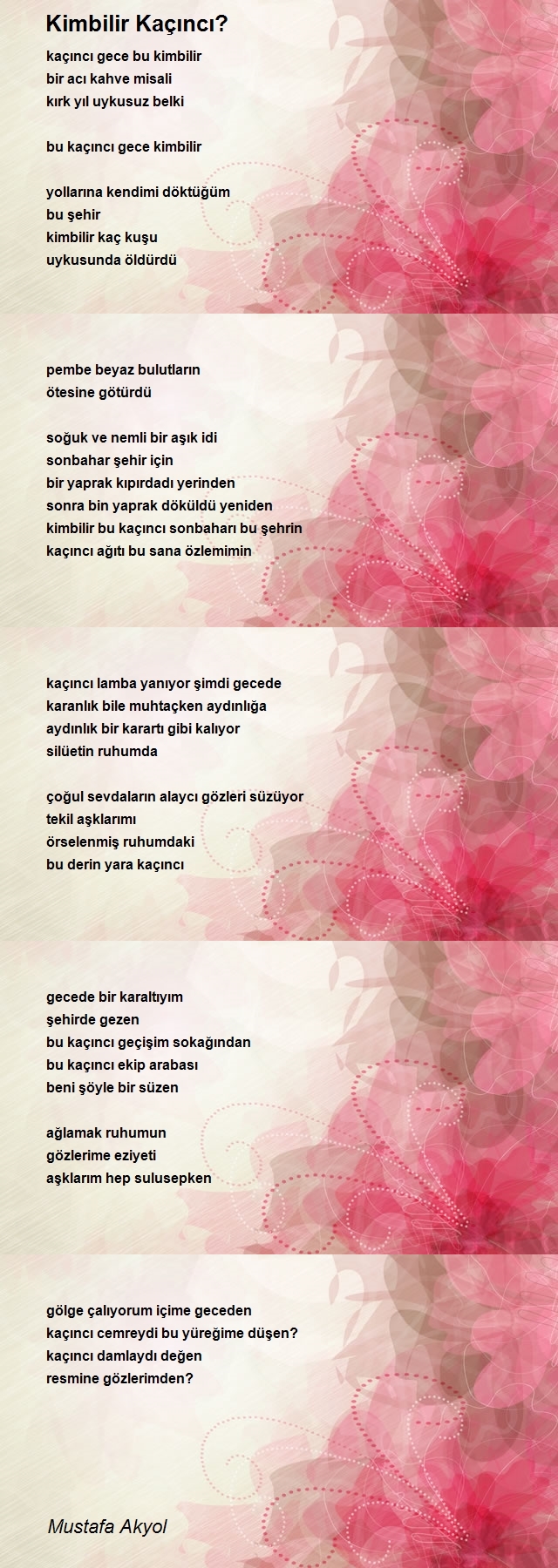 Kimbilir Kaçıncı?

kaçıncı gece bu kimbilir
bir acı kahve misali
kırk yıl uykusuz belki

bu kaçıncı gece kimbilir

yollarına kendimi döktüğüm
bu şehir
kimbilir kaç kuşu
uykusunda öldürdü

pembe beyaz bulutların
ötesine götürdü

soğuk ve nemli bir aşık idi
sonbahar şehir için
bir yaprak kıpırdadı yerinden
sonra bin yaprak döküldü yeniden
kimbilir bu kaçıncı sonbaharı bu şehrin
kaçıncı ağıtı bu sana özlemimin

kaçıncı lamba yanıyor şimdi gecede
karanlık bile muhtaçken aydınlığa
aydınlık bir karartı gibi kalıyor
silüetin ruhumda

çoğul sevdaların alaycı gözleri süzüyor
tekil aşklarımı
örselenmiş ruhumdaki
bu derin yara kaçıncı

gecede bir karaltıyım
şehirde gezen
bu kaçıncı geçişim sokağından
bu kaçıncı ekip arabası
beni şöyle bir süzen

ağlamak ruhumun
gözlerime eziyeti
aşklarım hep sulusepken

gölge çalıyorum içime geceden
kaçıncı cemreydi bu yüreğime düşen?
kaçıncı damlaydı değen
resmine gözlerimden?

Mustafa Akyol